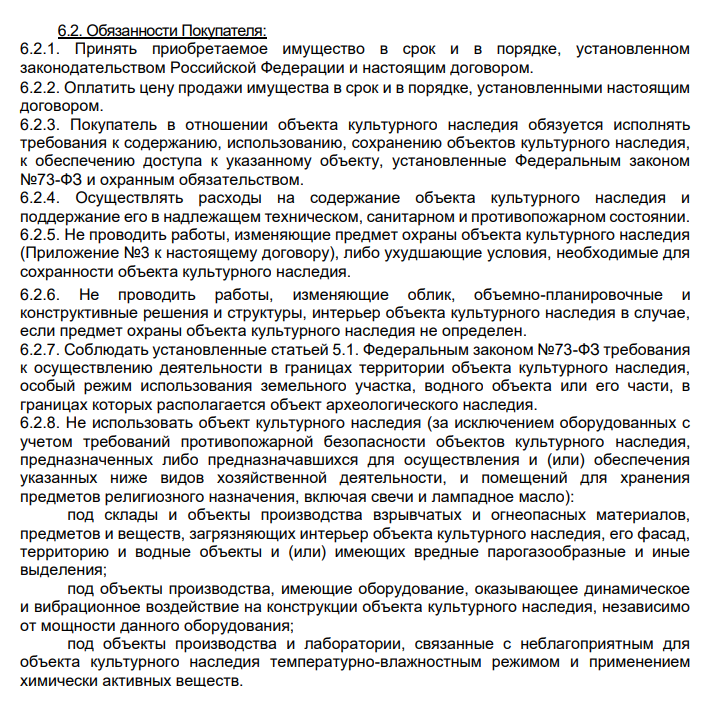 6.2. Обязанности Покупателя:
6.2.1. Принять приобретаемое имущество в срок и в порядке, установленном законодательством Российской Федерации и настоящим договором.
6.2.2. Оплатить цену продажи имущества в срок и в порядке, установленными настоящим договором.
6.2.3. Покупатель в отношении объекта культурного наследия обязуется исполнять требования к содержанию, использованию, сохранению объектов культурного наследия, к обеспечению доступа к указанному объекту, установленные Федеральным законом №73-ФЗ и охранным обязательством.
6.2.4. Осуществлять расходы на содержание объекта культурного наследия и поддержание его в надлежащем техническом, санитарном и противопожарном состоянии.
6.2.5. Не проводить работы, изменяющие предмет охраны объекта культурного наследия (Приложение №3 к настоящему договору), либо ухудшающие условия, необходимые для сохранности объекта культурного наследия.
6.2.6. Не проводить работы, изменяющие облик, объемно-планировочные и конструктивные решения и структуры, интерьер объекта культурного наследия в случае, если предмет охраны объекта культурного наследия не определен.
6.2.7. Соблюдать установленные статьей 5.1. Федеральным законом №73-ФЗ требования к осуществлению деятельности в границах территории объекта культурного наследия, особый режим использования земельного участка, водного объекта или его части, в границах которых располагается объект археологического наследия.
6.2.8. Не использовать объект культурного наследия (за исключением оборудованных с учетом требований противопожарной безопасности объектов культурного наследия, предназначенных либо предназначавшихся для осуществления и (или) обеспечения указанных ниже видов хозяйственной деятельности, и помещений для хранения предметов религиозного назначения, включая свечи и лампадное масло):
под склады и объекты производства взрывчатых и огнеопасных материалов, предметов и веществ, загрязняющих интерьер объекта культурного наследия, его фасад, территорию и водные объекты и (или) имеющих вредные парогазообразные и иные выделения;
под объекты производства, имеющие оборудование, оказывающее динамическое и вибрационное воздействие на конструкции объекта культурного наследия, независимо от мощности данного оборудования;
под объекты производства и лаборатории, связанные с неблагоприятным для объекта культурного наследия температурно-влажностным режимом и применением химически активных веществ.